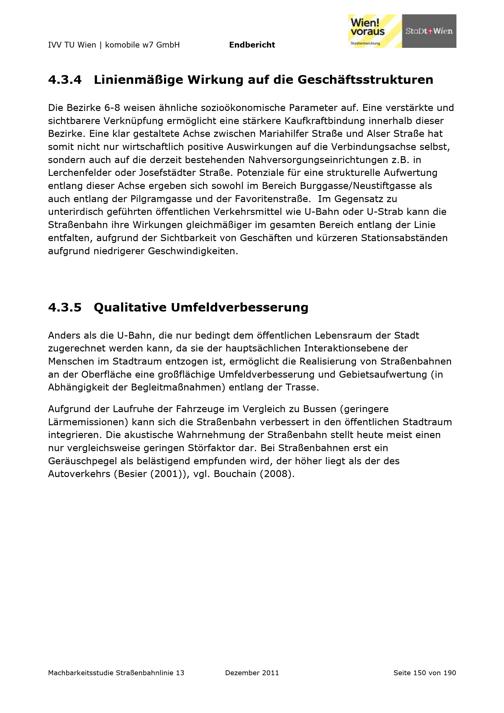 IVV TU Wien | komobile w7 GmbH Endbericht

Wien! voraus

Stadtentwicklung

StaDt+Wien

4.3.4 Linienmäßige Wirkung auf die Geschäftsstrukturen

Die Bezirke 6-8 weisen ähnliche sozioökonomische Parameter auf. Eine verstärkte und sichtbarere Verknüpfung ermöglicht eine stärkere Kaufkraftbindung innerhalb dieser Bezirke. Eine klar gestaltete Achse zwischen Mariahilfer Straße und Alser Straße hat somit nicht nur wirtschaftlich positive Auswirkungen auf die Verbindungsachse selbst, sondern auch auf die derzeit bestehenden Nahversorgungseinrichtungen z.B. in Lerchenfelder oder Josefstädter Straße. Potenziale für eine strukturelle Aufwertung entlang dieser Achse ergeben sich sowohl im Bereich Burggasse/Neustiftgasse als auch entlang der Pilgramgasse und der Favoritenstraße. Im Gegensatz zu unterirdisch geführten öffentlichen Verkehrsmittel wie U-Bahn oder U-Strab kann die Straßenbahn ihre Wirkungen gleichmäßiger im gesamten Bereich entlang der Linie entfalten, aufgrund der Sichtbarkeit von Geschäften und kürzeren Stationsabständen aufgrund niedrigerer Geschwindigkeiten.

4.3.5 Qualitative Umfeldverbesserung

Anders als die U-Bahn, die nur bedingt dem öffentlichen Lebensraum der Stadt zugerechnet werden kann, da sie der hauptsächlichen Interaktionsebene der Menschen im Stadtraum entzogen ist, ermöglicht die Realisierung von Straßenbahnen an der Oberfläche eine großflächige Umfeldverbesserung und Gebietsaufwertung (in Abhängigkeit der Begleitmaßnahmen) entlang der Trasse.

Aufgrund der Laufruhe der Fahrzeuge im Vergleich zu Bussen (geringere Lärmemissionen) kann sich die Straßenbahn verbessert in den öffentlichen Stadtraum integrieren. Die akustische Wahrnehmung der Straßenbahn stellt heute meist einen nur vergleichsweise geringen Störfaktor dar. Bei Straßenbahnen erst ein Geräuschpegel als belästigend empfunden wird, der höher liegt als der des Autoverkehrs (Besier (2001)), vgl. Bouchain (2008).

Machbarkeitsstudie Straßenbahnlinie 13 Dezember 2011 Seite 150 von 190